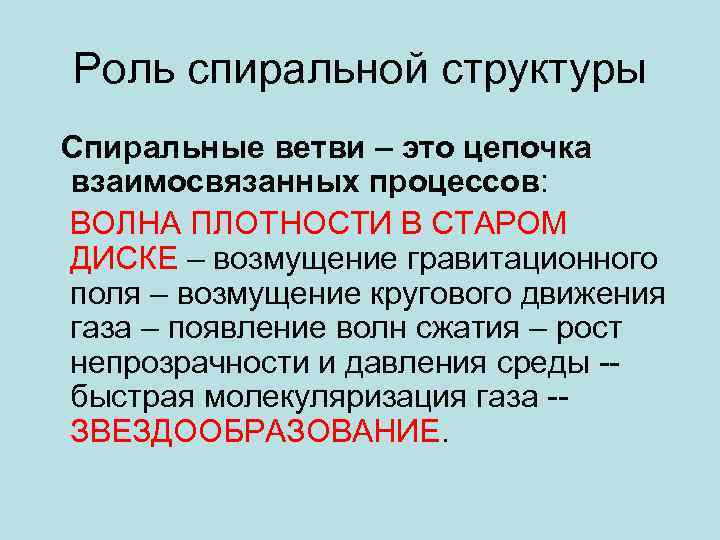 Роль спиральной структуры

Спиральные ветви – это цепочка взаимосвязанных процессов:

ВОЛНА ПЛОТНОСТИ В СТАРОМ ДИСКЕ – возмущение гравитационного поля – возмущение кругового движения газа – появление волн сжатия – рост непрозрачности и давления среды -- быстрая молекуляризация газа -- ЗВЕЗДООБРАЗОВАНИЕ.